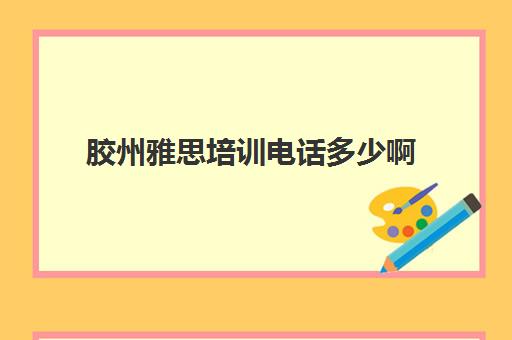 胶州雅思培训电话多少啊